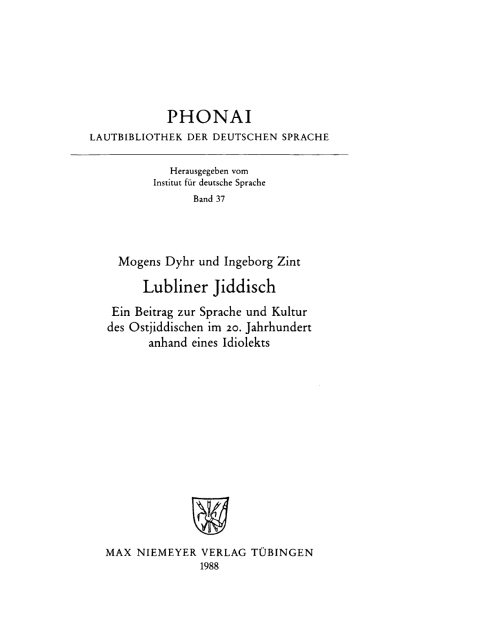 PHONAI
LAUTBIBLIOTHEK DER DEUTSCHEN SPRACHE

Herausgegeben vom
Institut für deutsche Sprache
Band 37

Mogens Dyhr und Ingeborg Zint
Lubliner Jiddisch
Ein Beitrag zur Sprache und Kultur des Ostjiddischen im 20. Jahrhundert anhand eines Idiolekts

MAX NIEMEYER VERLAG TÜBINGEN
1988